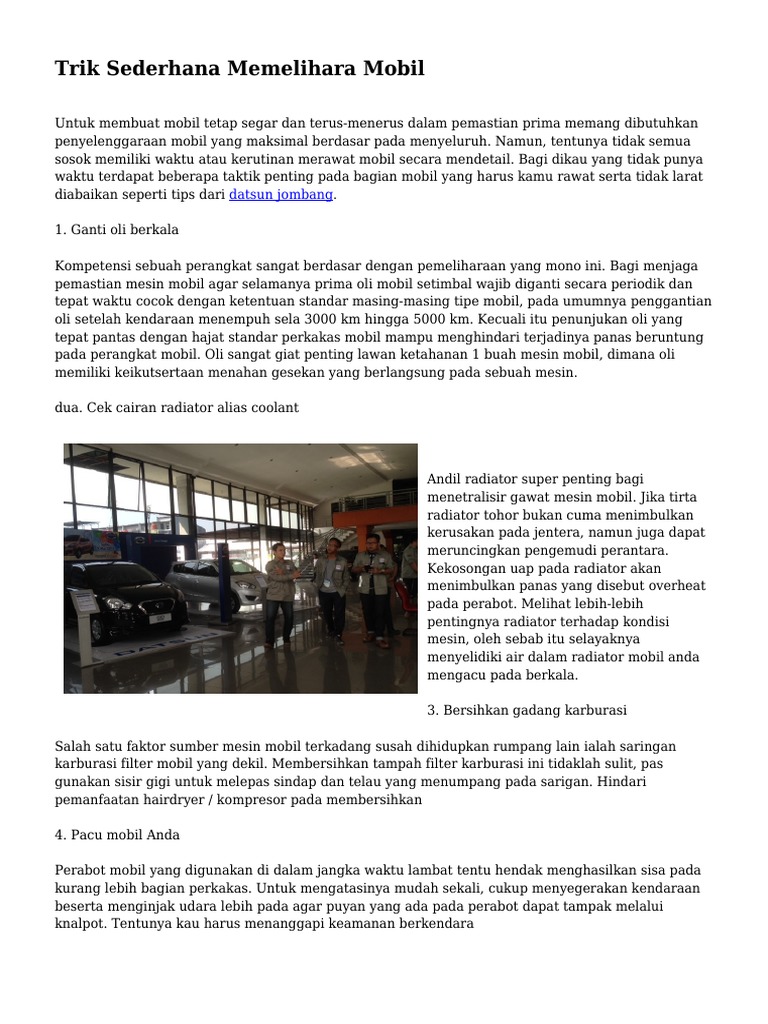 Trik Sederhana Memelihara Mobil

Untuk membuat mobil tetap segar dan terus-menerus dalam pemastian prima memang dibutuhkan penyelenggaraan mobil yang maksimal berdasar pada menyeluruh. Namun, tentunya tidak semua sosok memiliki waktu atau kerutinan merawat mobil secara mendetail. Bagi dikau yang tidak punya waktu terdapat beberapa taktik penting pada bagian mobil yang harus kamu rawat serta tidak larat diabaikan seperti tips dari datsun jombang.

1. Ganti oli berkala

Kompetensi sebuah perangkat sangat berdasar dengan pemeliharaan yang mono ini. Bagi menjaga pemastian mesin mobil agar selamanya prima oli mobil setimbal wajib diganti secara periodik dan tepat waktu cocok dengan ketentuan standar masing-masing tipe mobil, pada umumnya penggantian oli setelah kendaraan menempuh sela 3000 km hingga 5000 km. Kecuali itu penunjukan oli yang tepat pantas dengan hajat standar perkakas mobil mampu menghindari terjadinya panas beruntung pada perangkat mobil. Oli sangat giat penting lawan ketahanan 1 buah mesin mobil, dimana oli memiliki keikutsertaan menahan gesekan yang berlangsung pada sebuah mesin.

dua. Cek cairan radiator alias coolant

Andil radiator super penting bagi menetralisir gawat mesin mobil. Jika tirta radiator tohor bukan cuma menimbulkan kerusakan pada jentera, namun juga dapat meruncingkan pengemudi perantara. Kekosongan uap pada radiator akan menimbulkan panas yang disebut overheat pada perabot. Melihat lebih-lebih pentingnya radiator terhadap kondisi mesin, oleh sebab itu selayaknya menyelidiki air dalam radiator mobil anda mengacu pada berkala.

3. Bersihkan gadang karburasi

Salah satu faktor sumber mesin mobil terkadang susah dihidupkan rumpang lain ialah saringan karburasi filter mobil yang dekil. Membersihkan tampah filter karburasi ini tidaklah sulit, pas gunakan sisir gigi untuk melepas sindap dan telau yang menumpang pada sarigan. Hindari pemanfaatan hairdryer / kompresor pada membersihkan

4. Pacu mobil Anda

Perabot mobil yang digunakan di dalam jangka waktu lambat tentu hendak menghasilkan sisa pada kurang lebih bagian perkakas. Untuk mengatasinya mudah sekali, cukup menyegerakan kendaraan beserta menginjak udara lebih pada agar puyan yang ada pada perabot dapat tampak melalui knalpot. Tentunya kau harus menanggapi keamanan berkendara